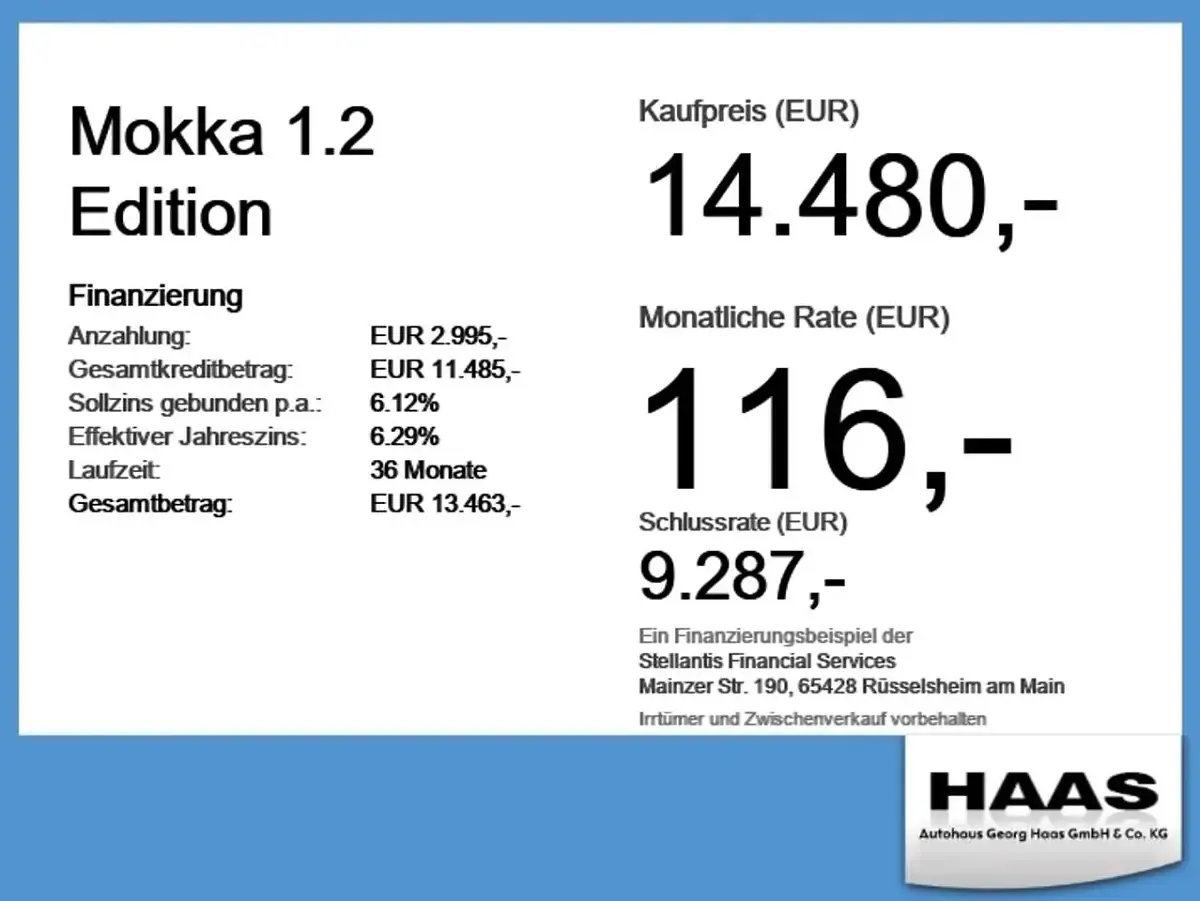 Mokka 1.2
Edition

Finanzierung
Anzahlung: EUR 2.995,-
Gesamtkreditbetrag: EUR 11.485,-
Sollzins gebunden p.a.: 6.12%
Effektiver Jahreszins: 6.29%
Laufzeit: 36 Monate
Gesamtbetrag: EUR 13.463,-

Kaufpreis (EUR)
14.480,-

Monatliche Rate (EUR)
116,-

Schlussrate (EUR)
9.287,-

Ein Finanzierungsbeispiel der
Stellantis Financial Services
Mainzer Str. 190, 65428 Rüsselsheim am Main

Irrtümer und Zwischenverkauf vorbehalten

HAAS
Autohaus Georg Haas GmbH & Co. KG